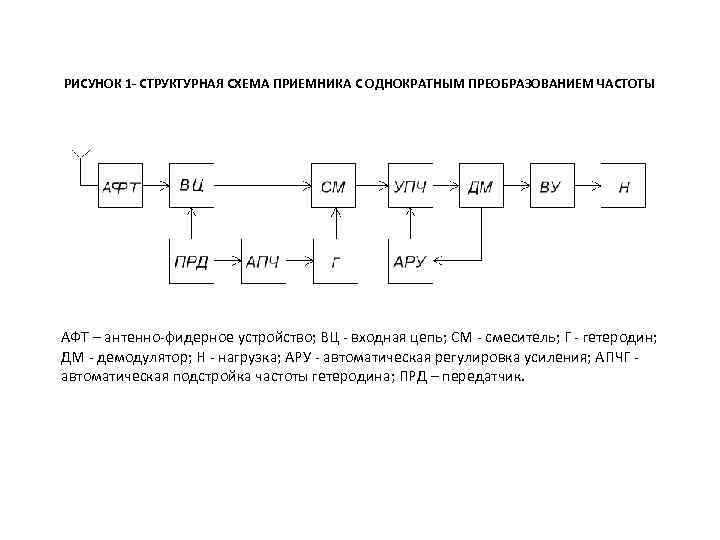 РИСУНОК 1- СТРУКТУРНАЯ СХЕМА ПРИЕМНИКА С ОДНОКРАТНЫМ ПРЕОБРАЗОВАНИЕМ ЧАСТОТЫ

АФТ
ВЦ
СМ
УПЧ
ДМ
ВУ
Н
ПРД
АПЧ
Г
АРУ

АФТ – антенно-фидерное устройство; ВЦ - входная цепь; СМ - смеситель; Г - гетеродин; ДМ - демодулятор; Н - нагрузка; АРУ - автоматическая регулировка усиления; АПЧГ - автоматическая подстройка частоты гетеродина; ПРД – передатчик.